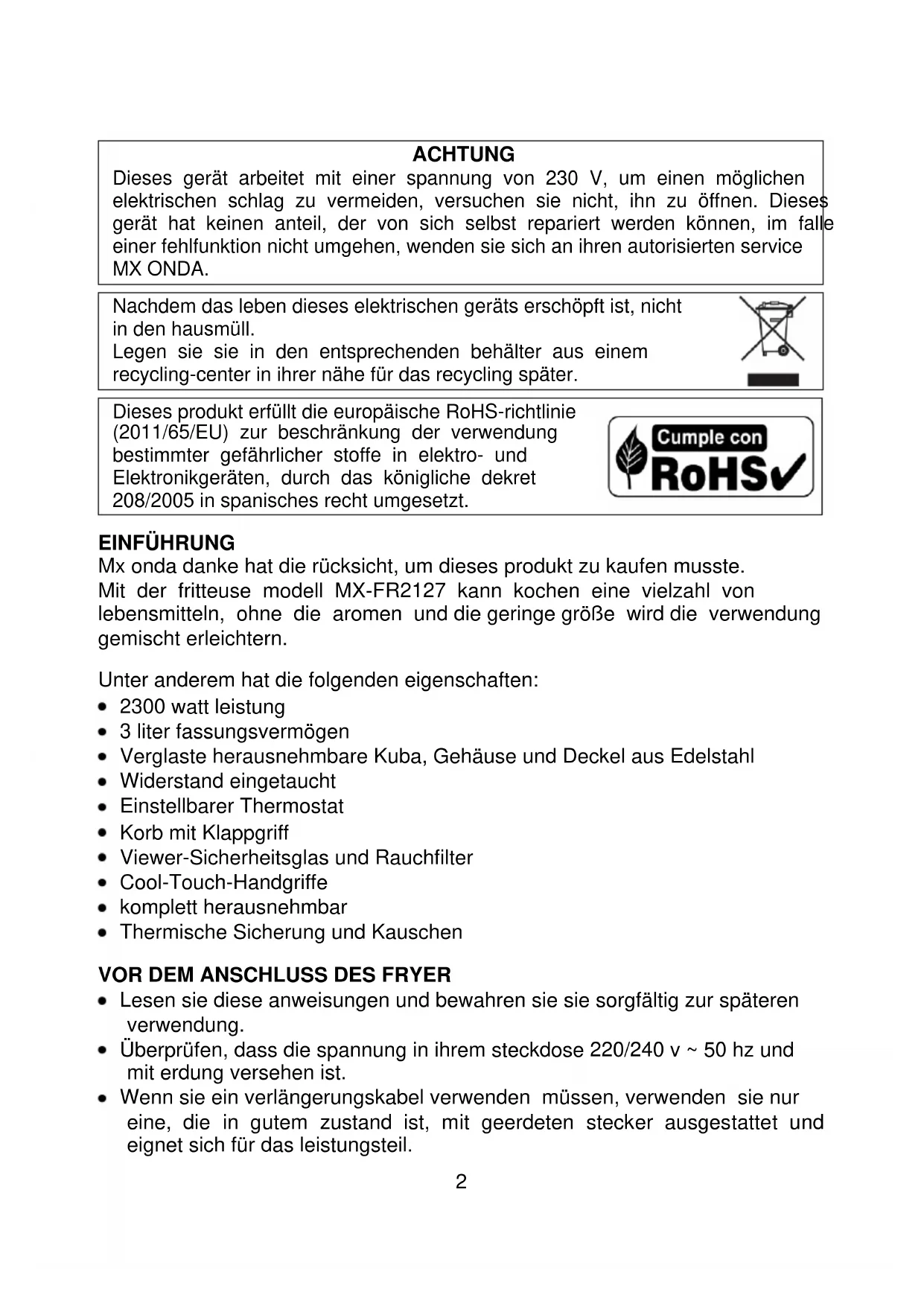 ACHTUNG

Dieses gerät arbeitet mit einer spannung von 230 V, um einen möglichen elektrischen schlag zu vermeiden, versuchen sie nicht, ihn zu öffnen. Dieses gerät hat keinen anteil, der von sich selbst repariert werden können, im falle einer fehlfunktion nicht umgehen, wenden sie sich an ihren autorisierten service MX ONDA.

Nachdem das leben dieses elektrischen geräts erschöpft ist, nicht in den hausmüll.
Legen sie sie in den entsprechenden behälter aus einem recycling-center in ihrer nähe für das recycling später.

Dieses produkt erfüllt die europäische RoHS-richtlinie (2011/65/EU) zur beschränkung der verwendung bestimmter gefährlicher stoffe in elektro- und Elektronikgeräten, durch das königliche dekret 208/2005 in spanisches recht umgesetzt.

Cumple con
RoHS

EINFÜHRUNG
Mx onda danke hat die rücksicht, um dieses produkt zu kaufen musste.
Mit der fritteuse modell MX-FR2127 kann kochen eine vielzahl von lebensmitteln, ohne die aromen und die geringe größe wird die verwendung gemischt erleichtern.

Unter anderem hat die folgenden eigenschaften:
• 2300 watt leistung
• 3 liter fassungsvermögen
• Verglaste herausnehmbare Kuba, Gehäuse und Deckel aus Edelstahl
• Widerstand eingetaucht
• Einstellbarer Thermostat
• Korb mit Klappgriff
• Viewer-Sicherheitsglas und Rauchfilter
• Cool-Touch-Handgriffe
• komplett herausnehmbar
• Thermische Sicherung und Kauschen

VOR DEM ANSCHLUSS DES FRYER
• Lesen sie diese anweisungen und bewahren sie sie sorgfältig zur späteren verwendung.
• Überprüfen, dass die spannung in ihrem steckdose 220/240 v ~ 50 hz und mit erdung versehen ist.
• Wenn sie ein verlängerungskabel verwenden müssen, verwenden sie nur eine, die in gutem zustand ist, mit geerdeten stecker ausgestattet und eignet sich für das leistungsteil.

2